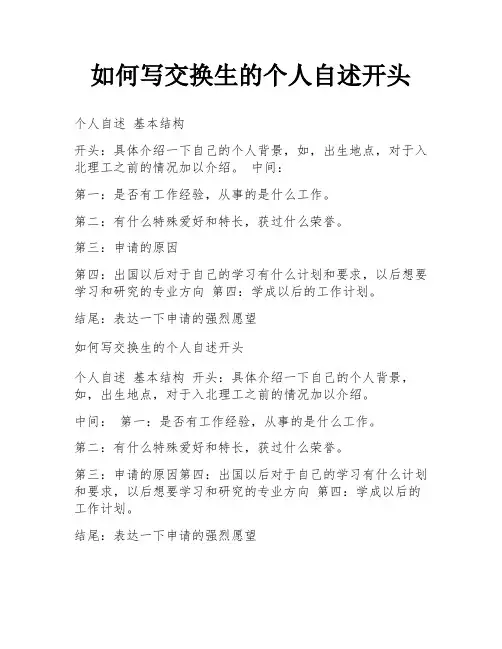 如何写交换生的个人自述开头

个人自述 基本结构

开头：具体介绍一下自己的个人背景，如，出生地点，对于入北理工之前的情况加以介绍。 中间：

第一：是否有工作经验，从事的是什么工作。

第二：有什么特殊爱好和特长，获过什么荣誉。

第三：申请的原因

第四：出国以后对于自己的学习有什么计划和要求，以后想要学习和研究的专业方向 第四：学成以后的工作计划。

结尾：表达一下申请的强烈愿望

如何写交换生的个人自述开头

个人自述 基本结构 开头：具体介绍一下自己的个人背景，如，出生地点，对于入北理工之前的情况加以介绍。

中间： 第一：是否有工作经验，从事的是什么工作。

第二：有什么特殊爱好和特长，获过什么荣誉。

第三：申请的原因第四：出国以后对于自己的学习有什么计划和要求，以后想要学习和研究的专业方向 第四：学成以后的工作计划。

结尾：表达一下申请的强烈愿望